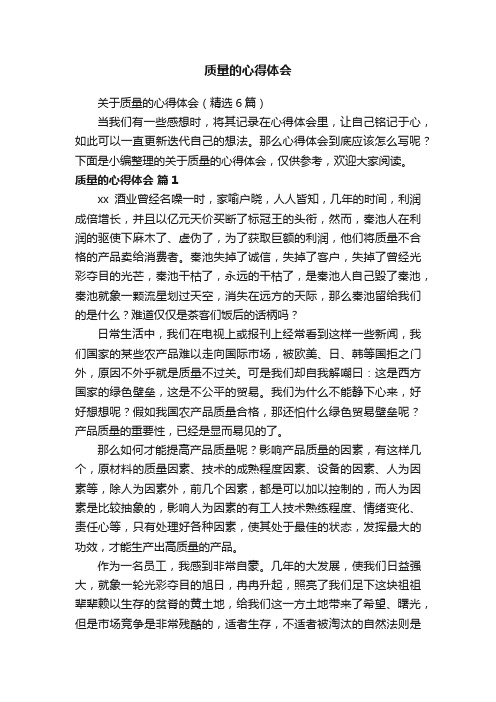 质量的心得体会

关于质量的心得体会（精选6篇）

当我们有一些感想时，将其记录在心得体会里，让自己铭记于心，如此可以一直更新迭代自己的想法。那么心得体会到底应该怎么写呢？下面是小编整理的关于质量的心得体会，仅供参考，欢迎大家阅读。

质量的心得体会 篇1

xx 酒业曾经名噪一时，家喻户晓，人人皆知，几年的时间，利润成倍增长，并且以亿元天价买断了标冠王的头衔，然而，秦池人在利润的驱使下麻木了、虚伪了，为了获取巨额的利润，他们将质量不合格的产品卖给消费者。秦池失掉了诚信，失掉了客户，失掉了曾经光彩夺目的光芒，秦池干枯了，永远的干枯了，是秦池人自己毁了秦池，秦池就象一颗流星划过天空，消失在远方的天际，那么秦池留给我们的是什么？难道仅仅是茶客们饭后的话柄吗？

日常生活中，我们在电视上或报刊上经常看到这样一些新闻，我们国家的某些农产品难以走向国际市场，被欧美、日、韩等国拒之门外，原因不外乎就是质量不过关。可是我们却自我解嘲曰：这是西方国家的绿色壁垒，这是不公平的贸易。我们为什么不能静下心来，好好想想呢？假如我国农产品质量合格，那还怕什么绿色贸易壁垒呢？产品质量的重要性，已经是显而易见的了。

那么如何才能提高产品质量呢？影响产品质量的因素，有这样几个，原材料的质量因素、技术的成熟程度因素、设备的因素、人为因素等，除人为因素外，前几个因素，都是可以加以控制的，而人为因素是比较抽象的，影响人为因素的有工人技术熟练程度、情绪变化、责任心等，只有处理好各种因素，使其处于最佳的状态，发挥最大的功效，才能生产出高质量的产品。

作为一名员工，我感到非常自豪。几年的大发展，使我们日益强大，就象一轮光彩夺目的旭日，冉冉升起，照亮了我们足下这块祖祖辈辈赖以生存的贫瘠的黄土地，给我们这一方土地带来了希望、曙光，但是市场竞争是非常残酷的，适者生存，不适者被淘汰的自然法则是